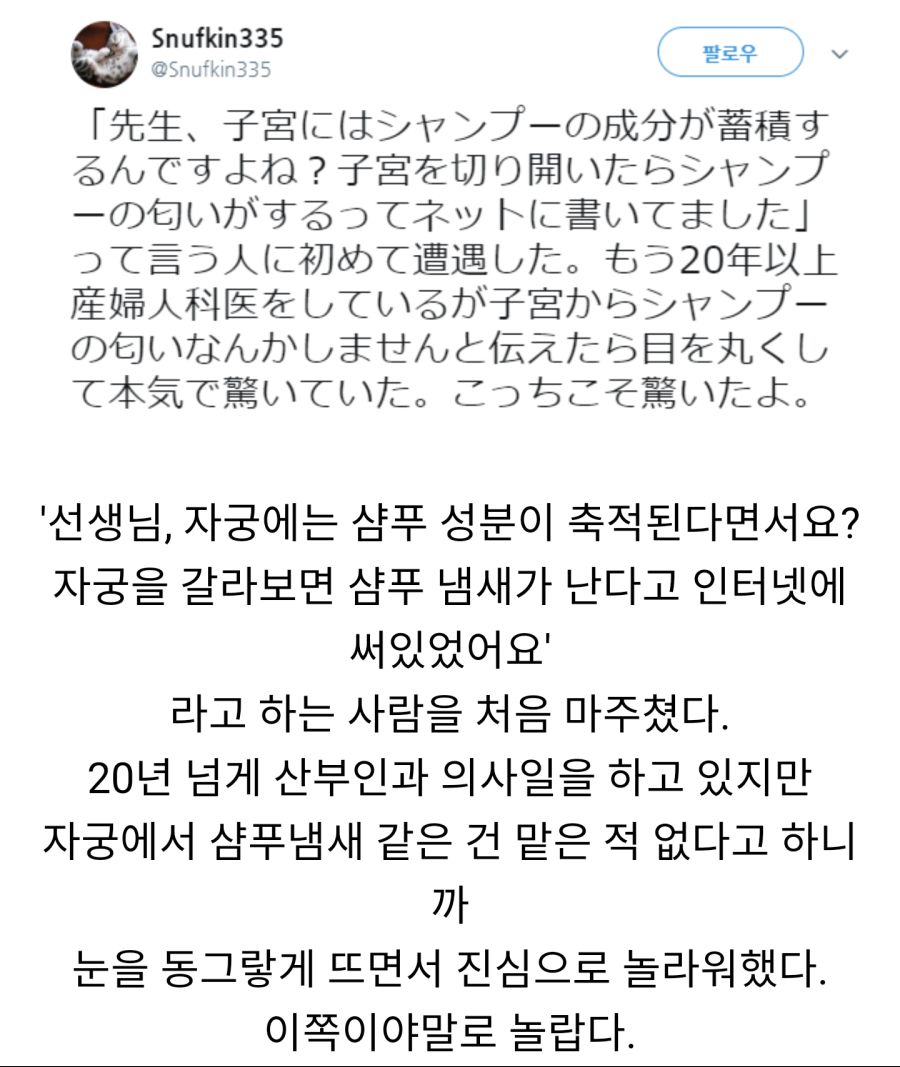 Snufkin335
@Snufkin335

팔로우

「先生、子宮にはシャンプーの成分が蓄積するんですよね？子宮を切り開いたらシャンプーの匂いがするってネットに書いてました」って言う人に初めて遭遇した。もう20年以上産婦人科医をしているが子宮からシャンプーの匂いなんかしませんと伝えたら目を丸くして本気で驚いていた。こっちこそ驚いたよ。

'선생님, 자궁에는 샴푸 성분이 축적된다면서요? 자궁을 갈라보면 샴푸 냄새가 난다고 인터넷에 써있었어요'
라고 하는 사람을 처음 마주쳤다.
20년 넘게 산부인과 의사일을 하고 있지만
자궁에서 샴푸냄새 같은 건 맡은 적 없다고 하니까
눈을 동그랗게 뜨면서 진심으로 놀라워했다.
이쪽이야말로 놀랍다.